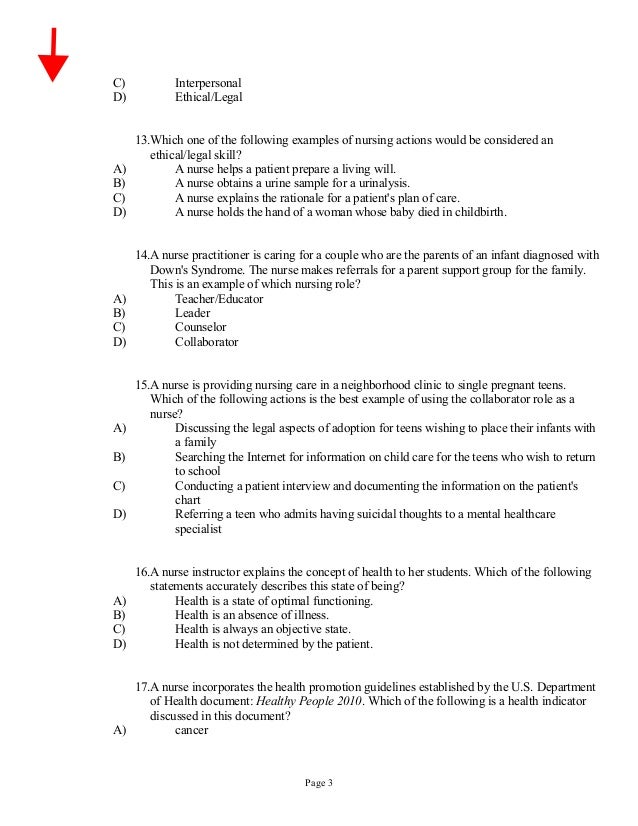 C) Interpersonal
D) Ethical/Legal

13.Which one of the following examples of nursing actions would be considered an ethical/legal skill?
A) A nurse helps a patient prepare a living will.
B) A nurse obtains a urine sample for a urinalysis.
C) A nurse explains the rationale for a patient's plan of care.
D) A nurse holds the hand of a woman whose baby died in childbirth.

14.A nurse practitioner is caring for a couple who are the parents of an infant diagnosed with Down's Syndrome. The nurse makes referrals for a parent support group for the family. This is an example of which nursing role?
A) Teacher/Educator
B) Leader
C) Counselor
D) Collaborator

15.A nurse is providing nursing care in a neighborhood clinic to single pregnant teens. Which of the following actions is the best example of using the collaborator role as a nurse?
A) Discussing the legal aspects of adoption for teens wishing to place their infants with a family
B) Searching the Internet for information on child care for the teens who wish to return to school
C) Conducting a patient interview and documenting the information on the patient's chart
D) Referring a teen who admits having suicidal thoughts to a mental healthcare specialist

16.A nurse instructor explains the concept of health to her students. Which of the following statements accurately describes this state of being?
A) Health is a state of optimal functioning.
B) Health is an absence of illness.
C) Health is always an objective state.
D) Health is not determined by the patient.

17.A nurse incorporates the health promotion guidelines established by the U.S. Department of Health document: Healthy People 2010. Which of the following is a health indicator discussed in this document?
A) cancer

Page 3